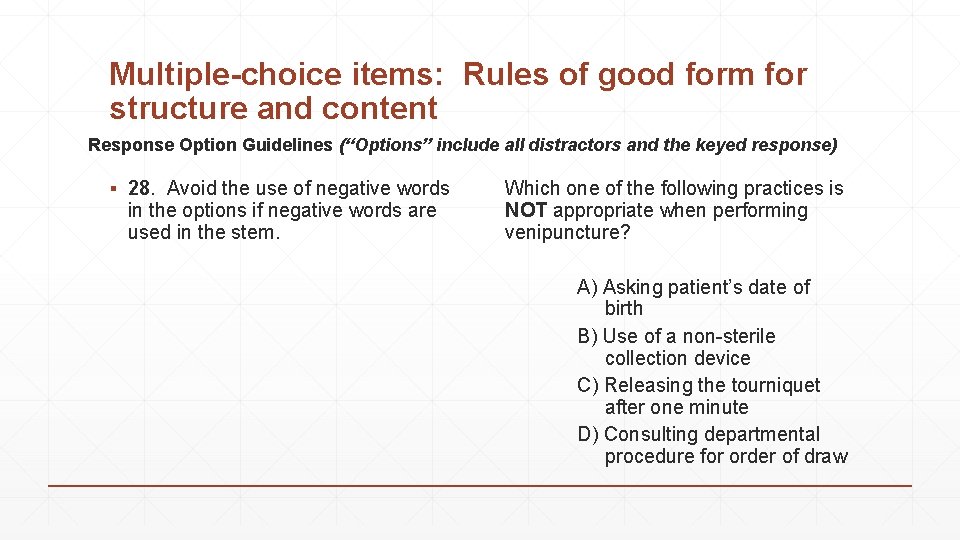 Multiple-choice items: Rules of good form for structure and content

Response Option Guidelines (“Options” include all distractors and the keyed response)

▪ 28. Avoid the use of negative words in the options if negative words are used in the stem.

Which one of the following practices is NOT appropriate when performing venipuncture?

A) Asking patient’s date of birth
B) Use of a non-sterile collection device
C) Releasing the tourniquet after one minute
D) Consulting departmental procedure for order of draw